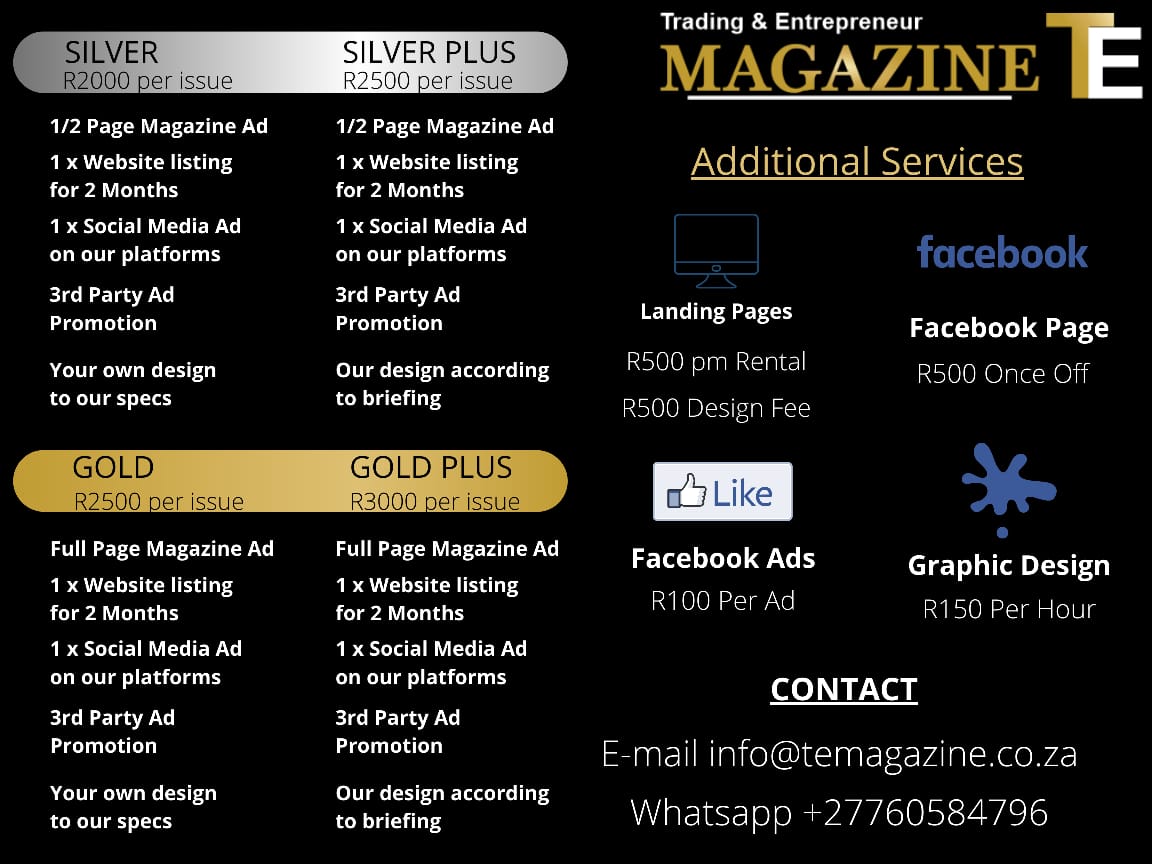 SILVER
R2000 per issue

1/2 Page Magazine Ad

1 x Website listing for 2 Months

1 x Social Media Ad on our platforms

3rd Party Ad Promotion

Your own design to our specs

SILVER PLUS
R2500 per issue

1/2 Page Magazine Ad

1 x Website listing for 2 Months

1 x Social Media Ad on our platforms

3rd Party Ad Promotion

Our design according to briefing

GOLD
R2500 per issue

Full Page Magazine Ad

1 x Website listing for 2 Months

1 x Social Media Ad on our platforms

3rd Party Ad Promotion

Your own design to our specs

GOLD PLUS
R3000 per issue

Full Page Magazine Ad

1 x Website listing for 2 Months

1 x Social Media Ad on our platforms

3rd Party Ad Promotion

Our design according to briefing

Trading & Entrepreneur
MAGAZINE TE

Additional Services

Landing Pages
R500 pm Rental
R500 Design Fee

facebook
Facebook Page
R500 Once Off

Like
Facebook Ads
R100 Per Ad

Graphic Design
R150 Per Hour

CONTACT

E-mail info@temagazine.co.za

Whatsapp +27760584796